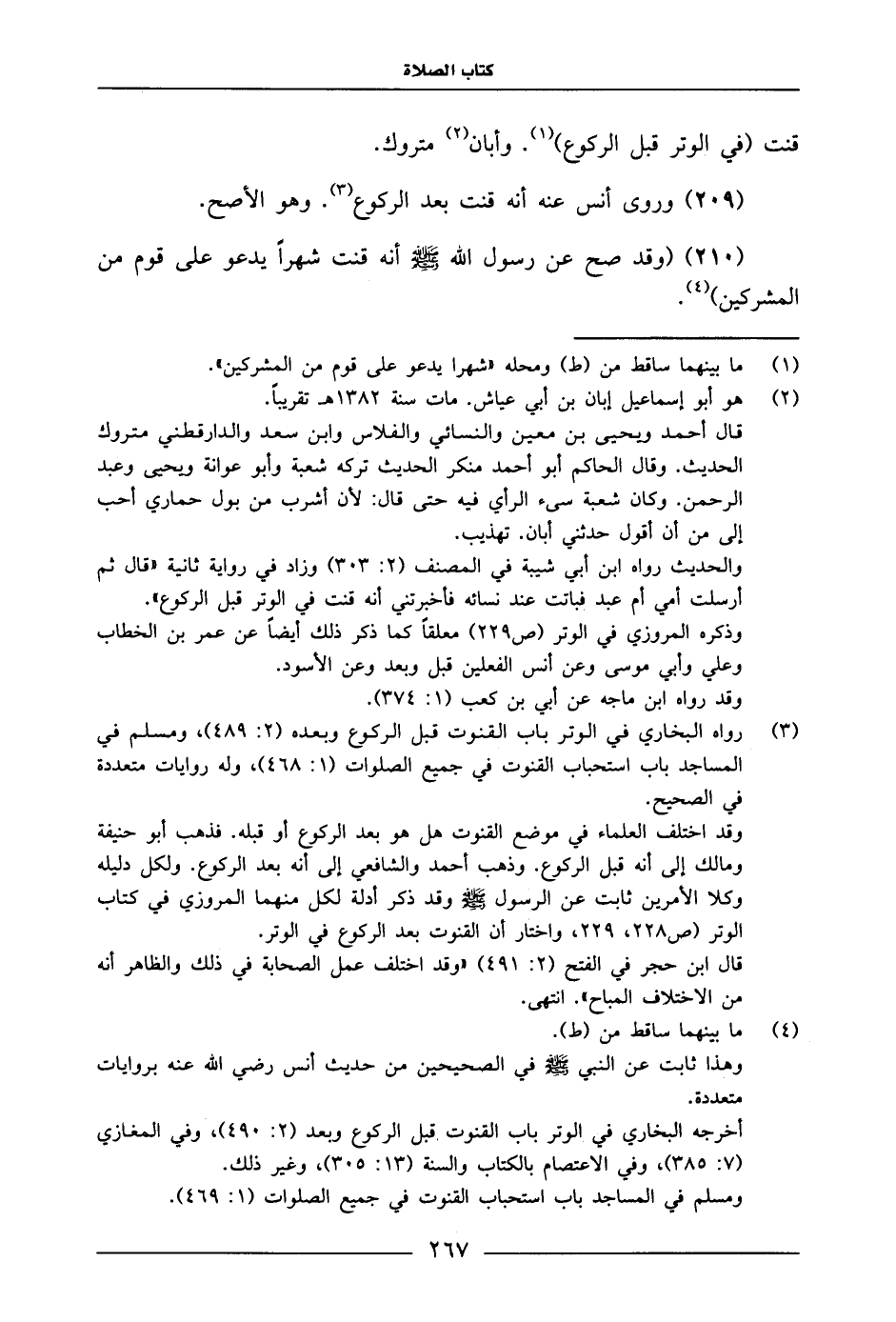 كتاب الصلاة

قنت (في الوتر قبل الركوع)$^{(١)}$. وأبان$^{(٢)}$ متروك.

(٢٠٩) وروى أنس عنه أنه قنت بعد الركوع$^{(٣)}$. وهو الأصح.

(٢١٠) (وقد صح عن رسول الله ﷺ أنه قنت شهراً يدعو على قوم من المشركين)$^{(٤)}$.

(١) ما بينهما ساقط من (ط) ومحله «شهرا يدعو على قوم من المشركين».

(٢) هو أبو إسماعيل إبان بن أبي عياش. مات سنة ١٣٨٢هـ تقريباً.
قال أحمد ويحيى بن معين والنسائي والفلاس وابن سعد والدارقطني متروك الحديث. وقال الحاكم أبو أحمد منكر الحديث تركه شعبة وأبو عوانة ويحيى وعبد الرحمن. وكان شعبة سيء الرأي فيه حتى قال: لأن أشرب من بول حماري أحب إلى من أن أقول حدثني أبان. تهذيب.
والحديث رواه ابن أبي شيبة في المصنف (٢: ٣٠٣) وزاد في رواية ثانية «قال ثم أرسلت أمي أم عبد فباتت عند نسائه فأخبرتني أنه قنت في الوتر قبل الركوع».
وذكره المروزي في الوتر (ص٢٢٩) معلقاً كما ذكر ذلك أيضاً عن عمر بن الخطاب وعلي وأبي موسى وعن أنس الفعلين قبل وبعد وعن الأسود.
وقد رواه ابن ماجه عن أبي بن كعب (١: ٣٧٤).

(٣) رواه البخاري في الوتر باب القنوت قبل الركوع وبعده (٢: ٤٨٩)، ومسلم في المساجد باب استحباب القنوت في جميع الصلوات (١: ٤٦٨)، وله روايات متعددة في الصحيح.
وقد اختلف العلماء في موضع القنوت هل هو بعد الركوع أو قبله. فذهب أبو حنيفة ومالك إلى أنه قبل الركوع. وذهب أحمد والشافعي إلى أنه بعد الركوع. ولكل دليله وكلا الأمرين ثابت عن الرسول ﷺ وقد ذكر أدلة لكل منهما المروزي في كتاب الوتر (ص٢٢٨، ٢٢٩)، واختار أن القنوت بعد الركوع في الوتر.
قال ابن حجر في الفتح (٢: ٤٩١) «وقد اختلف عمل الصحابة في ذلك والظاهر أنه من الاختلاف المباح». انتهى.

(٤) ما بينهما ساقط من (ط).
وهذا ثابت عن النبي ﷺ في الصحيحين من حديث أنس رضي الله عنه بروايات متعددة.
أخرجه البخاري في الوتر باب القنوت قبل الركوع وبعد (٢: ٤٩٠)، وفي المغازي (٧: ٣٨٥)، وفي الاعتصام بالكتاب والسنة (١٣: ٣٠٥)، وغير ذلك.
ومسلم في المساجد باب استحباب القنوت في جميع الصلوات (١: ٤٦٩).

٢٦٧